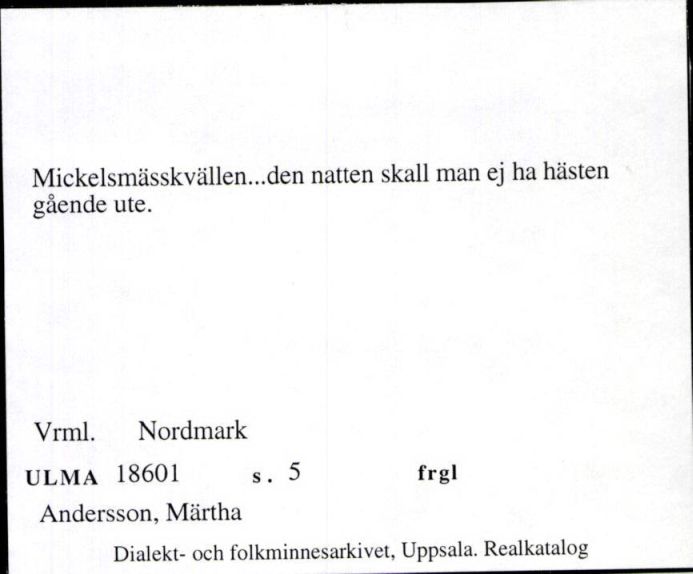 Mickelsmässkvällen...den natten skall man ej ha hästen gående ute.

Vrml. Nordmark

ULMA 18601 s. 5 frgl

Andersson, Märtha

Dialekt- och folkminnesarkivet, Uppsala. Realkatalog